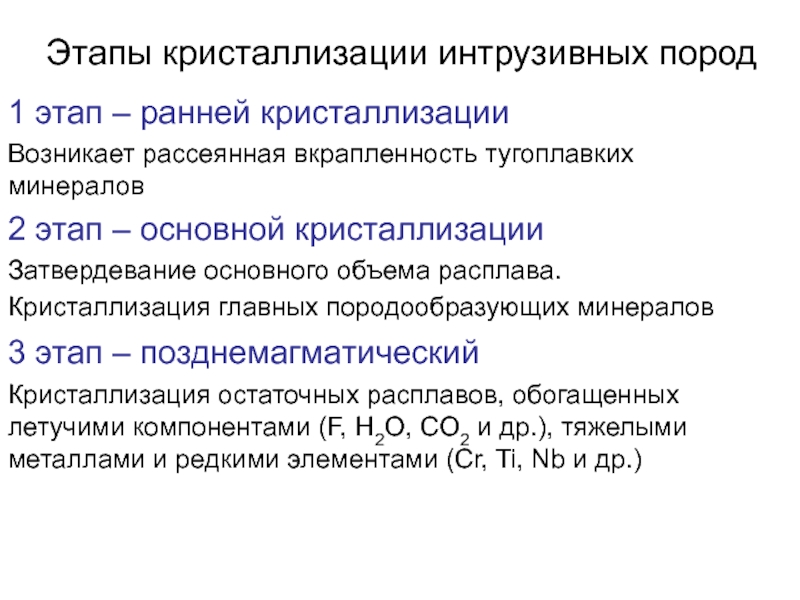 Этапы кристаллизации интрузивных пород

1 этап – ранней кристаллизации

Возникает рассеянная вкрапленность тугоплавких минералов

2 этап – основной кристаллизации

Затвердевание основного объема расплава.

Кристаллизация главных породообразующих минералов

3 этап – позднемагматический

Кристаллизация остаточных расплавов, обогащенных летучими компонентами (F, $H_2O$, $CO_2$ и др.), тяжелыми металлами и редкими элементами (Cr, Ti, Nb и др.)